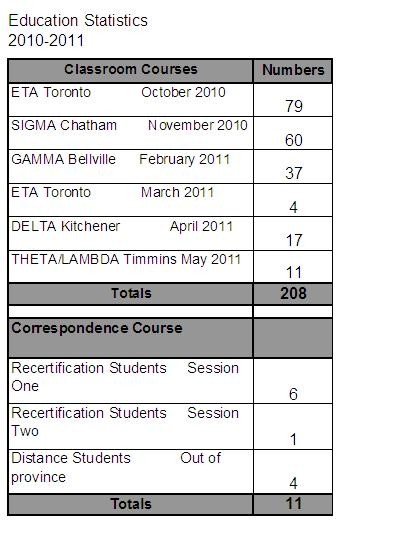 Education Statistics
2010-2011

| Classroom Courses | Numbers |
|---|---|
| ETA Toronto October 2010 | 79 |
| SIGMA Chatham November 2010 | 60 |
| GAMMA Bellville February 2011 | 37 |
| ETA Toronto March 2011 | 4 |
| DELTA Kitchener April 2011 | 17 |
| THETA/LAMBDA Timmins May 2011 | 11 |
| Totals | 208 |
| | |
| Correspondence Course | |
| Recertification Students Session One | 6 |
| Recertification Students Session Two | 1 |
| Distance Students Out of province | 4 |
| Totals | 11 |